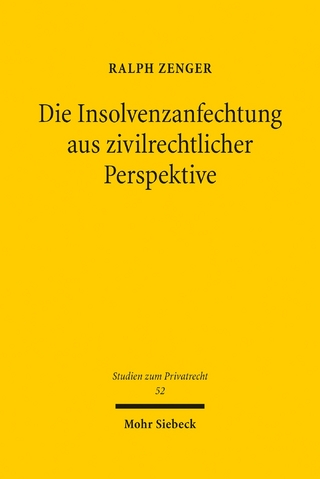 RALPH ZENGER

Die Insolvenzanfechtung aus zivilrechtlicher Perspektive

Studien zum Privatrecht
52

Mohr Siebeck